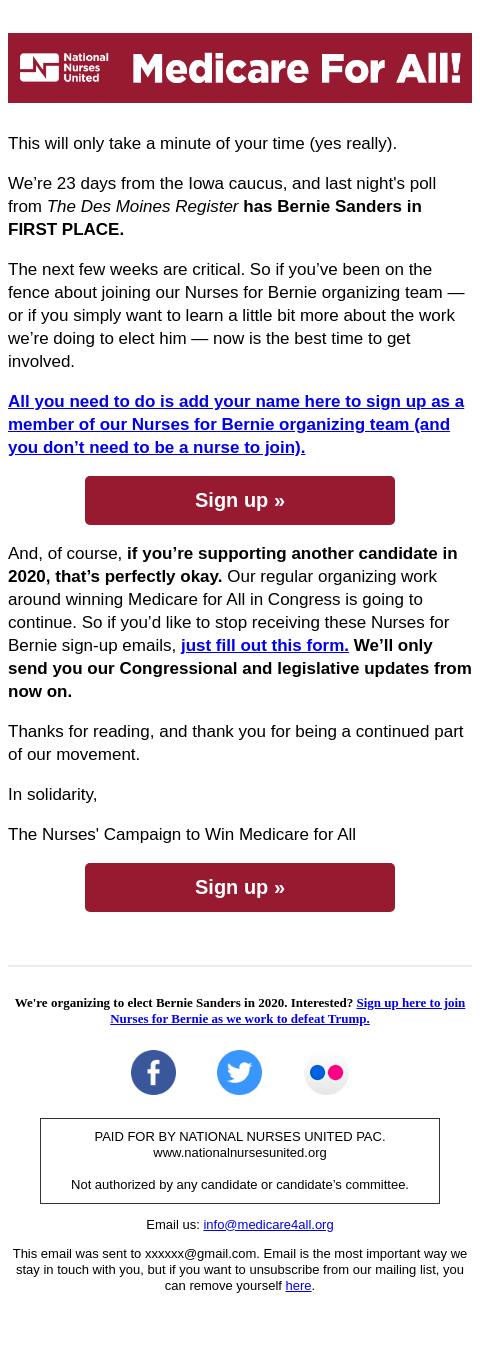 National Nurses United Medicare For All!

This will only take a minute of your time (yes really).

We're 23 days from the Iowa caucus, and last night's poll from The Des Moines Register has Bernie Sanders in FIRST PLACE.

The next few weeks are critical. So if you've been on the fence about joining our Nurses for Bernie organizing team — or if you simply want to learn a little bit more about the work we're doing to elect him — now is the best time to get involved.

All you need to do is add your name here to sign up as a member of our Nurses for Bernie organizing team (and you don't need to be a nurse to join).

Sign up »

And, of course, if you're supporting another candidate in 2020, that's perfectly okay. Our regular organizing work around winning Medicare for All in Congress is going to continue. So if you'd like to stop receiving these Nurses for Bernie sign-up emails, just fill out this form. We'll only send you our Congressional and legislative updates from now on.

Thanks for reading, and thank you for being a continued part of our movement.

In solidarity,

The Nurses' Campaign to Win Medicare for All

Sign up »

We're organizing to elect Bernie Sanders in 2020. Interested? Sign up here to join Nurses for Bernie as we work to defeat Trump.

PAID FOR BY NATIONAL NURSES UNITED PAC.
www.nationalnursesunited.org

Not authorized by any candidate or candidate's committee.

Email us: info@medicare4all.org

This email was sent to xxxxxx@gmail.com. Email is the most important way we stay in touch with you, but if you want to unsubscribe from our mailing list, you can remove yourself here.